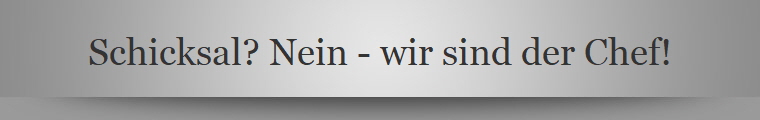 Schicksal? Nein - wir sind der Chef!